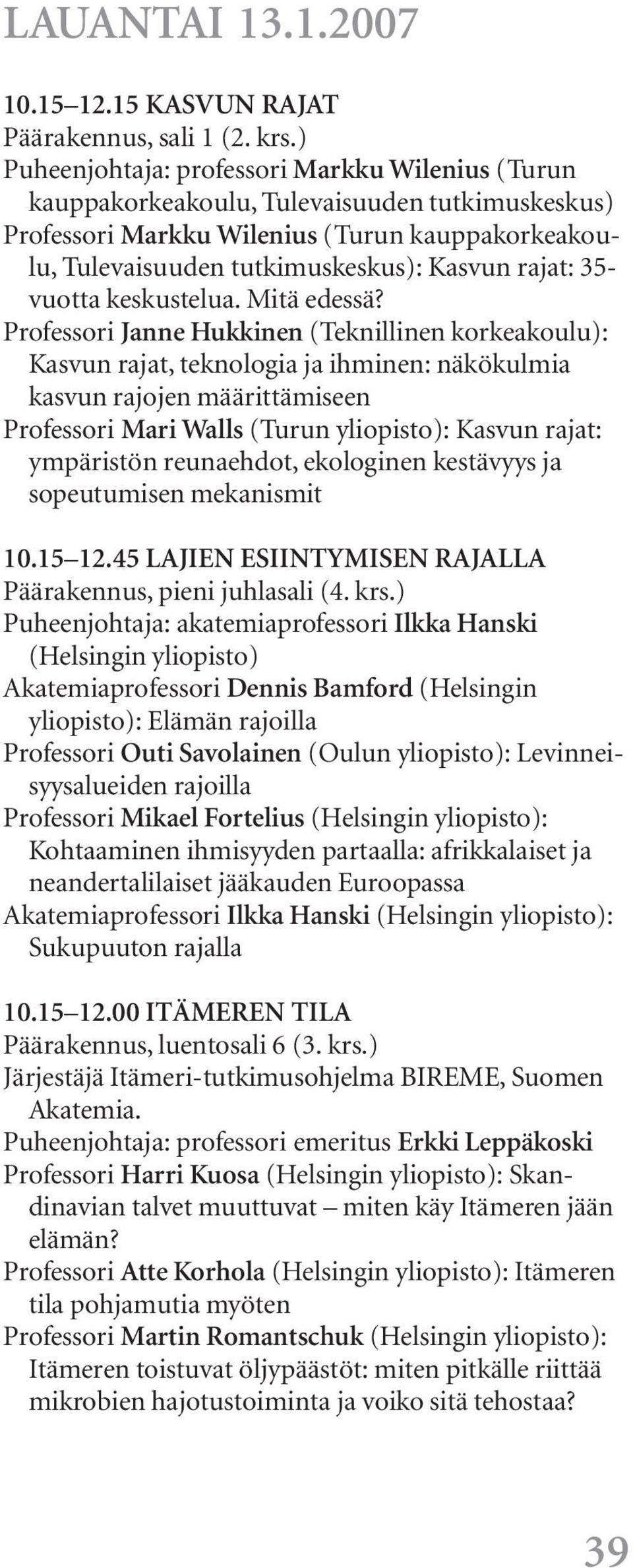 LAUANTAI 13.1.2007

10.15–12.15 KASVUN RAJAT
Päärakennus, sali 1 (2. krs.)
Puheenjohtaja: professori Markku Wilenius (Turun kauppakorkeakoulu, Tulevaisuuden tutkimuskeskus)
Professori Markku Wilenius (Turun kauppakorkeakoulu, Tulevaisuuden tutkimuskeskus): Kasvun rajat: 35-vuotta keskustelua. Mitä edessä?
Professori Janne Hukkinen (Teknillinen korkeakoulu): Kasvun rajat, teknologia ja ihminen: näkökulmia kasvun rajojen määrittämiseen
Professori Mari Walls (Turun yliopisto): Kasvun rajat: ympäristön reunaehdot, ekologinen kestävyys ja sopeutumisen mekanismit

10.15–12.45 LAJIEN ESIINTYMISEN RAJALLA
Päärakennus, pieni juhlasali (4. krs.)
Puheenjohtaja: akatemiaprofessori Ilkka Hanski (Helsingin yliopisto)
Akatemiaprofessori Dennis Bamford (Helsingin yliopisto): Elämän rajoilla
Professori Outi Savolainen (Oulun yliopisto): Levinneisyysalueiden rajoilla
Professori Mikael Fortelius (Helsingin yliopisto): Kohtaaminen ihmisyyden partaalla: afrikkalaiset ja neandertalilaiset jääkauden Euroopassa
Akatemiaprofessori Ilkka Hanski (Helsingin yliopisto): Sukupuuton rajalla

10.15–12.00 ITÄMEREN TILA
Päärakennus, luentosali 6 (3. krs.)
Järjestäjä Itämeri-tutkimusohjelma BIREME, Suomen Akatemia.
Puheenjohtaja: professori emeritus Erkki Leppäkoski
Professori Harri Kuosa (Helsingin yliopisto): Skandinavian talvet muuttuvat – miten käy Itämeren jään elämän?
Professori Atte Korhola (Helsingin yliopisto): Itämeren tila pohjamutia myöten
Professori Martin Romantschuk (Helsingin yliopisto): Itämeren toistuvat öljypäästöt: miten pitkälle riittää mikrobien hajotustoiminta ja voiko sitä tehostaa?

39